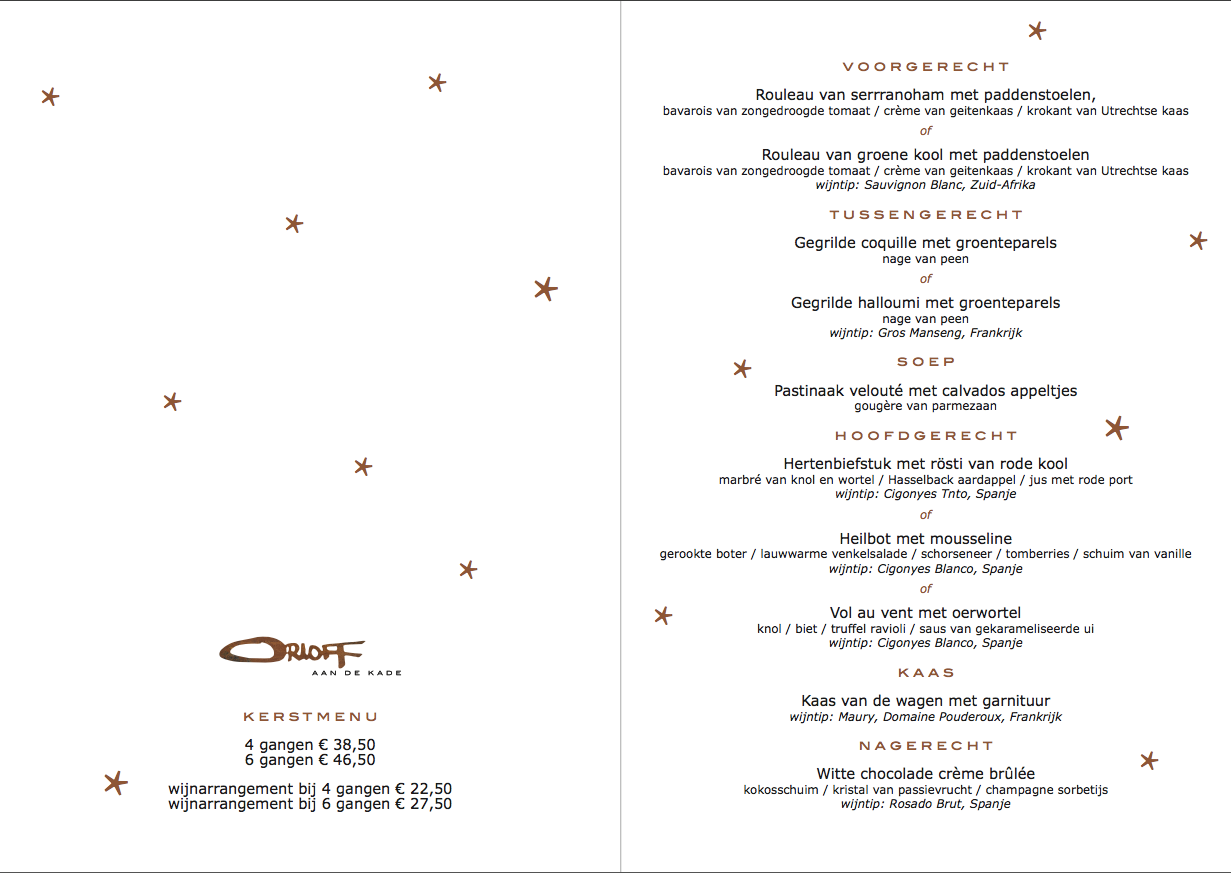 ORLOFF
AAN DE KADE

KERSTMENU

4 gangen € 38,50
6 gangen € 46,50

wijnarrangement bij 4 gangen € 22,50
wijnarrangement bij 6 gangen € 27,50

VOORGERECHT

Rouleau van serrranoham met paddenstoelen,
bavarois van zongedroogde tomaat / crème van geitenkaas / krokant van Utrechtse kaas

of

Rouleau van groene kool met paddenstoelen
bavarois van zongedroogde tomaat / crème van geitenkaas / krokant van Utrechtse kaas
wijntip: Sauvignon Blanc, Zuid-Afrika

TUSSENGERECHT

Gegrilde coquille met groenteparels
nage van peen

of

Gegrilde halloumi met groenteparels
nage van peen
wijntip: Gros Manseng, Frankrijk

SOEP

Pastinaak velouté met calvados appeltjes
gougère van parmezaan

HOOFDGERECHT

Hertenbiefstuk met rösti van rode kool
marbré van knol en wortel / Hasselback aardappel / jus met rode port
wijntip: Cigonyes Tnto, Spanje

of

Heilbot met mousseline
gerookte boter / lauwwarme venkelsalade / schorseneer / tomberries / schuim van vanille
wijntip: Cigonyes Blanco, Spanje

of

Vol au vent met oerwortel
knol / biet / truffel ravioli / saus van gekarameliseerde ui
wijntip: Cigonyes Blanco, Spanje

KAAS

Kaas van de wagen met garnituur
wijntip: Maury, Domaine Pouderoux, Frankrijk

NAGERECHT

Witte chocolade crème brûlée
kokosschuim / kristal van passievrucht / champagne sorbetijs
wijntip: Rosado Brut, Spanje